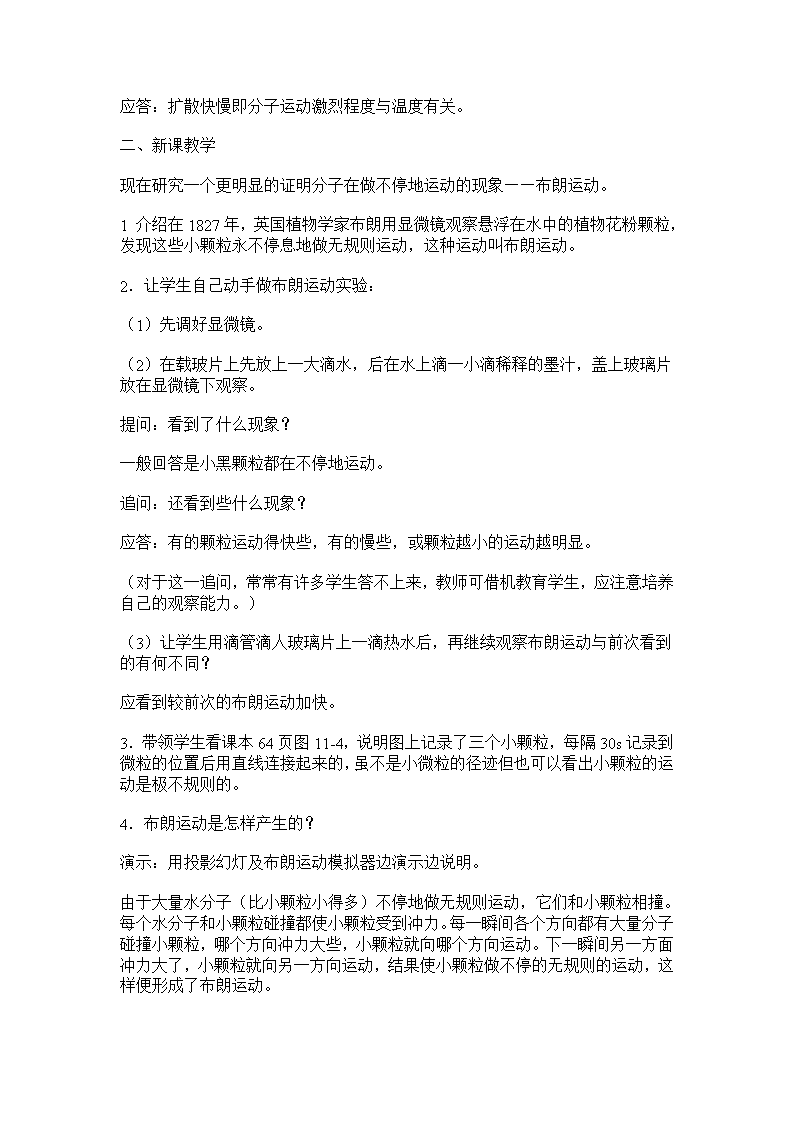 应答：扩散快慢即分子运动激烈程度与温度有关。

二、新课教学

现在研究一个更明显的证明分子在做不停地运动的现象——布朗运动。

1 介绍在 1827 年，英国植物学家布朗用显微镜观察悬浮在水中的植物花粉颗粒，发现这些小颗粒永不停息地做无规则运动，这种运动叫布朗运动。

2．让学生自己动手做布朗运动实验：

（1）先调好显微镜。

（2）在载玻片上先放上一大滴水，后在水上滴一小滴稀释的墨汁，盖上玻璃片放在显微镜下观察。

提问：看到了什么现象？

一般回答是小黑颗粒都在不停地运动。

追问：还看到些什么现象？

应答：有的颗粒运动得快些，有的慢些，或颗粒越小的运动越明显。

（对于这一追问，常常有许多学生答不上来，教师可借机教育学生，应注意培养自己的观察能力。）

（3）让学生用滴管滴入玻璃片上一滴热水后，再继续观察布朗运动与前次看到的有何不同？

应看到较前次的布朗运动加快。

3．带领学生看课本 64 页图 11-4，说明图上记录了三个小颗粒，每隔 30s 记录到微粒的位置后用直线连接起来的，虽不是小微粒的径迹但也可以看出小颗粒的运动是极不规则的。

4．布朗运动是怎样产生的？

演示：用投影幻灯及布朗运动模拟器边演示边说明。

由于大量水分子（比小颗粒小得多）不停地做无规则运动，它们和小颗粒相撞。每个水分子和小颗粒碰撞都使小颗粒受到冲力。每一瞬间各个方向都有大量分子碰撞小颗粒，哪个方向冲力大些，小颗粒就向哪个方向运动。下一瞬间另一方面冲力大了，小颗粒就向另一方向运动，结果使小颗粒做不停的无规则的运动，这样便形成了布朗运动。